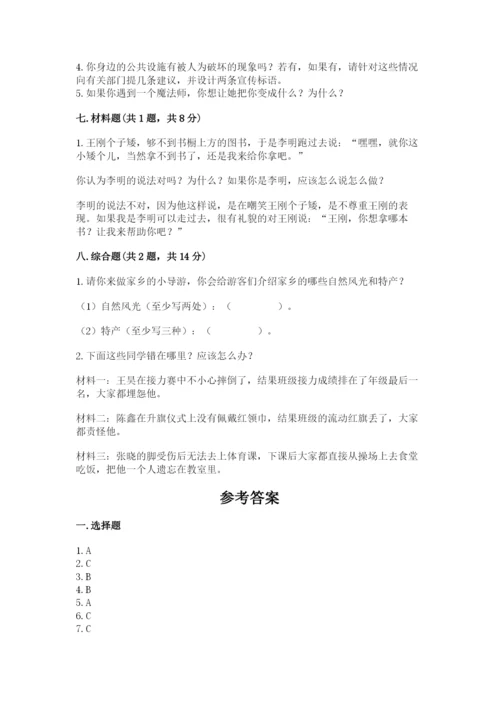 4. 你身边的公共设施有被人为破坏的现象吗？若有，如果有，请针对这些情况向有关部门提几条建议，并设计两条宣传标语。
5. 如果你遇到一个魔法师，你想让她把你变成什么？为什么？

七. 材料题（共 1 题，共 8 分）

1. 王刚个子矮，够不到书橱上方的图书，于是李明跑过去说：“嘿嘿，就你这小矮个儿，当然拿不到书了，还是我来给你拿吧。”

你认为李明的说法对吗？为什么？如果你是李明，应该怎么说怎么做？

李明的说法不对，因为他这样说，是在嘲笑王刚个子矮，是不尊重王刚的表现。如果我是李明可以走过去，很有礼貌的对王刚说：“王刚，你想拿哪本书？让我来帮助你吧？”

八. 综合题（共 2 题，共 14 分）

1. 请你来做家乡的小导游，你会给游客们介绍家乡的哪些自然风光和特产？

（1）自然风光（至少写两处）：（　　　　）。

（2）特产（至少写三种）：（　　　　）。

2. 下面这些同学错在哪里？应该怎么办？

材料一：王昊在接力赛中不小心摔倒了，结果班级接力成绩排在了年级最后一名，大家都埋怨他。

材料二：陈鑫在升旗仪式上没有佩戴红领巾，结果班级的流动红旗丢了，大家都责怪他。

材料三：张晓的脚受伤后无法去上体育课，下课后大家都直接从操场上去食堂吃饭，把他一个人遗忘在教室里。

参考答案

一. 选择题

1. A
2. C
3. B
4. B
5. A
6. C
7. C